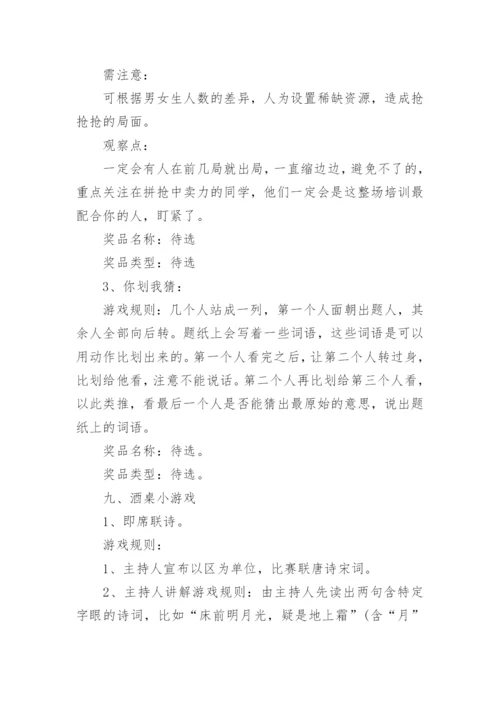 需注意：

可根据男女生人数的差异，人为设置稀缺资源，造成抢抢抢的局面。

观察点：

一定会有人在前几局就出局，一直缩边边，避免不了的，重点关注在拼抢中卖力的同学，他们一定会是这整场培训最配合你的人，盯紧了。

奖品名称：待选

奖品类型：待选

3、你划我猜：

游戏规则：几个人站成一列，第一个人面朝出题人，其余人全部向后转。题纸上会写着一些词语，这些词语是可以用动作比划出来的。第一个人看完之后，让第二个人转过身，比划给他看，注意不能说话。第二个人再比划给第三个人看，以此类推，看最后一个人是否能猜出最原始的意思，说出题纸上的词语。

奖品名称：待选。

奖品类型：待选。

九、酒桌小游戏

1、即席联诗。

游戏规则：

1、主持人宣布以区为单位，比赛联唐诗宋词。

2、主持人讲解游戏规则：由主持人先读出两句含特定字眼的诗词，比如“床前明月光，疑是地上霜”(含“月”